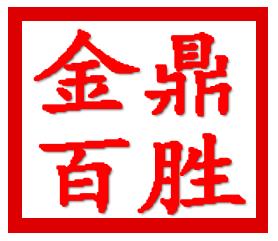 金鼎
百胜